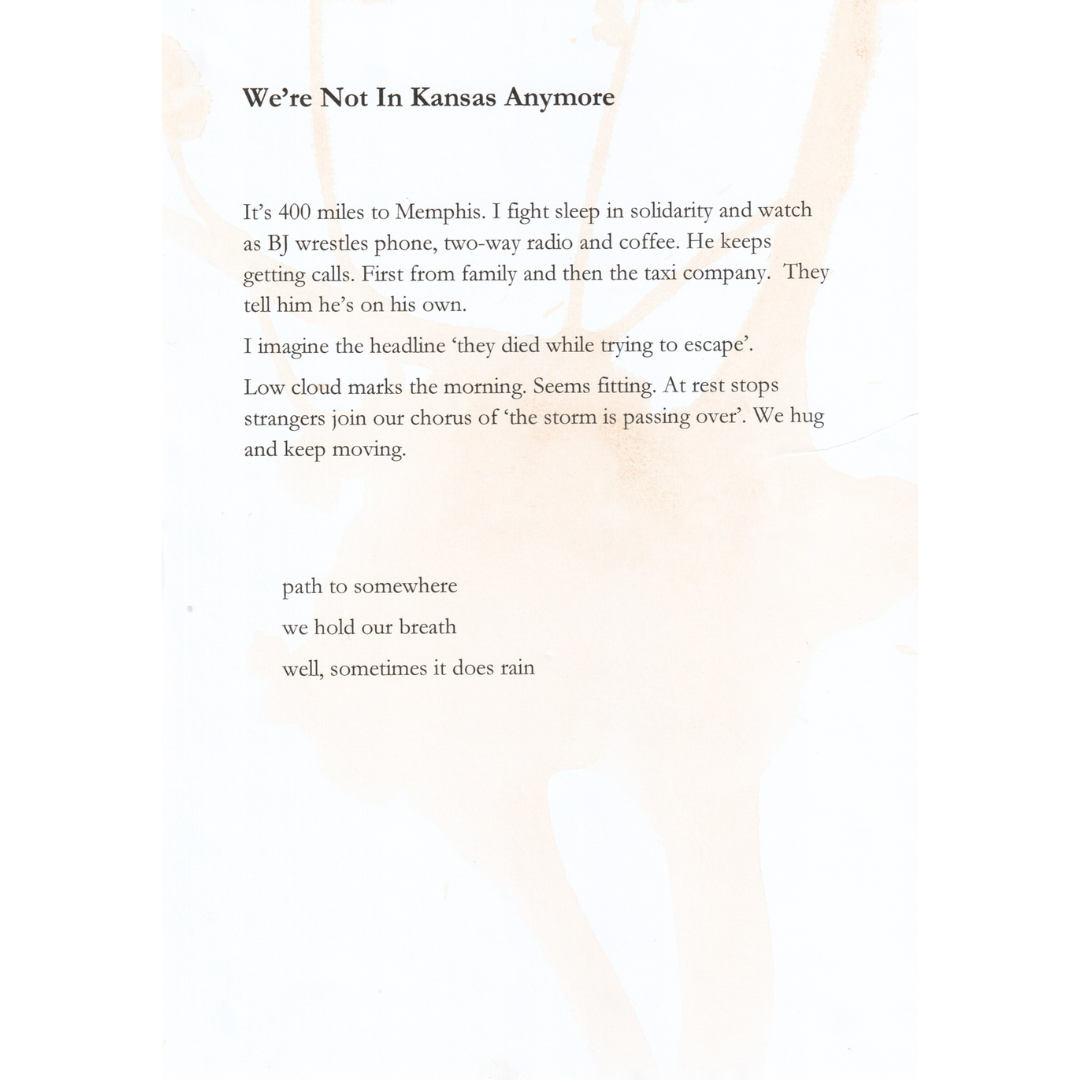 We're Not In Kansas Anymore

It's 400 miles to Memphis. I fight sleep in solidarity and watch as BJ wrestles phone, two-way radio and coffee. He keeps getting calls. First from family and then the taxi company. They tell him he's on his own.

I imagine the headline 'they died while trying to escape'.

Low cloud marks the morning. Seems fitting. At rest stops strangers join our chorus of 'the storm is passing over'. We hug and keep moving.

path to somewhere
we hold our breath
well, sometimes it does rain